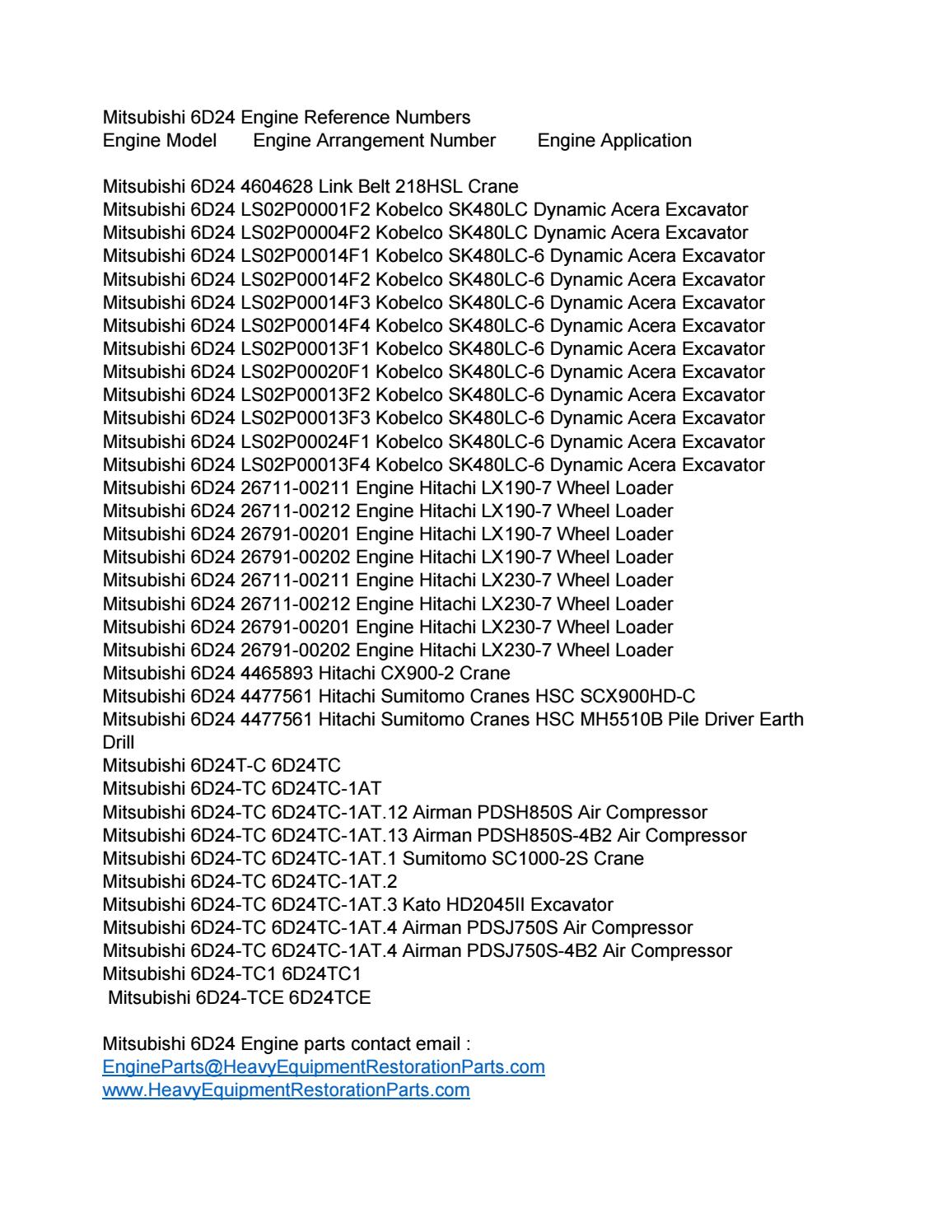 Mitsubishi 6D24 Engine Reference Numbers
Engine Model Engine Arrangement Number Engine Application

Mitsubishi 6D24 4604628 Link Belt 218HSL Crane
Mitsubishi 6D24 LS02P00001F2 Kobelco SK480LC Dynamic Acera Excavator
Mitsubishi 6D24 LS02P00004F2 Kobelco SK480LC Dynamic Acera Excavator
Mitsubishi 6D24 LS02P00014F1 Kobelco SK480LC-6 Dynamic Acera Excavator
Mitsubishi 6D24 LS02P00014F2 Kobelco SK480LC-6 Dynamic Acera Excavator
Mitsubishi 6D24 LS02P00014F3 Kobelco SK480LC-6 Dynamic Acera Excavator
Mitsubishi 6D24 LS02P00014F4 Kobelco SK480LC-6 Dynamic Acera Excavator
Mitsubishi 6D24 LS02P00013F1 Kobelco SK480LC-6 Dynamic Acera Excavator
Mitsubishi 6D24 LS02P00020F1 Kobelco SK480LC-6 Dynamic Acera Excavator
Mitsubishi 6D24 LS02P00013F2 Kobelco SK480LC-6 Dynamic Acera Excavator
Mitsubishi 6D24 LS02P00013F3 Kobelco SK480LC-6 Dynamic Acera Excavator
Mitsubishi 6D24 LS02P00024F1 Kobelco SK480LC-6 Dynamic Acera Excavator
Mitsubishi 6D24 LS02P00013F4 Kobelco SK480LC-6 Dynamic Acera Excavator
Mitsubishi 6D24 26711-00211 Engine Hitachi LX190-7 Wheel Loader
Mitsubishi 6D24 26711-00212 Engine Hitachi LX190-7 Wheel Loader
Mitsubishi 6D24 26791-00201 Engine Hitachi LX190-7 Wheel Loader
Mitsubishi 6D24 26791-00202 Engine Hitachi LX190-7 Wheel Loader
Mitsubishi 6D24 26711-00211 Engine Hitachi LX230-7 Wheel Loader
Mitsubishi 6D24 26711-00212 Engine Hitachi LX230-7 Wheel Loader
Mitsubishi 6D24 26791-00201 Engine Hitachi LX230-7 Wheel Loader
Mitsubishi 6D24 26791-00202 Engine Hitachi LX230-7 Wheel Loader
Mitsubishi 6D24 4465893 Hitachi CX900-2 Crane
Mitsubishi 6D24 4477561 Hitachi Sumitomo Cranes HSC SCX900HD-C
Mitsubishi 6D24 4477561 Hitachi Sumitomo Cranes HSC MH5510B Pile Driver Earth Drill
Mitsubishi 6D24T-C 6D24TC
Mitsubishi 6D24-TC 6D24TC-1AT
Mitsubishi 6D24-TC 6D24TC-1AT.12 Airman PDSH850S Air Compressor
Mitsubishi 6D24-TC 6D24TC-1AT.13 Airman PDSH850S-4B2 Air Compressor
Mitsubishi 6D24-TC 6D24TC-1AT.1 Sumitomo SC1000-2S Crane
Mitsubishi 6D24-TC 6D24TC-1AT.2
Mitsubishi 6D24-TC 6D24TC-1AT.3 Kato HD2045II Excavator
Mitsubishi 6D24-TC 6D24TC-1AT.4 Airman PDSJ750S Air Compressor
Mitsubishi 6D24-TC 6D24TC-1AT.4 Airman PDSJ750S-4B2 Air Compressor
Mitsubishi 6D24-TC1 6D24TC1
Mitsubishi 6D24-TCE 6D24TCE

Mitsubishi 6D24 Engine parts contact email :
EngineParts@HeavyEquipmentRestorationParts.com
www.HeavyEquipmentRestorationParts.com